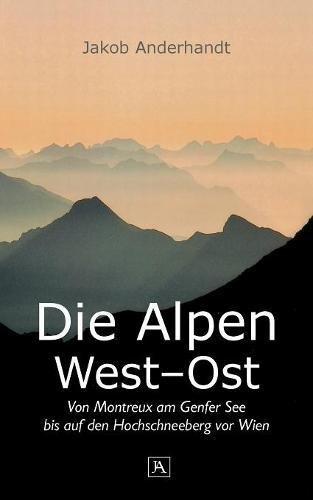 Jakob Anderhandt

Die Alpen
West–Ost

Von Montreux am Genfer See
bis auf den Hochschneeberg vor Wien

JA